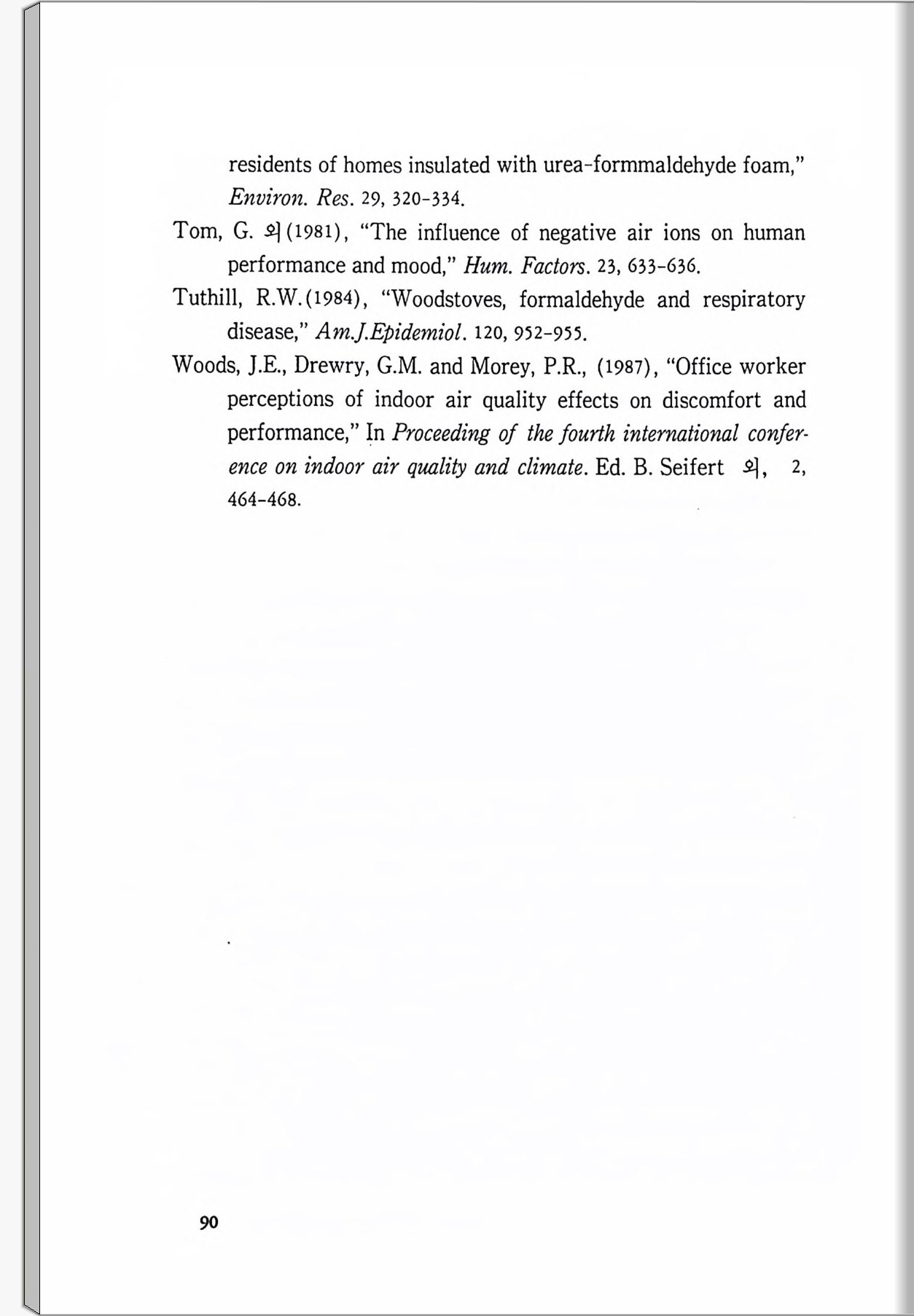 residents of homes insulated with urea-formmaldehyde foam," Environ. Res. 29, 320-334.

Tom, G. 외(1981), "The influence of negative air ions on human performance and mood," Hum. Factors. 23, 633-636.

Tuthill, R.W.(1984), "Woodstoves, formaldehyde and respiratory disease," Am.J.Epidemiol. 120, 952-955.

Woods, J.E., Drewry, G.M. and Morey, P.R., (1987), "Office worker perceptions of indoor air quality effects on discomfort and performance," In Proceeding of the fourth international conference on indoor air quality and climate. Ed. B. Seifert 외, 2, 464-468.

90